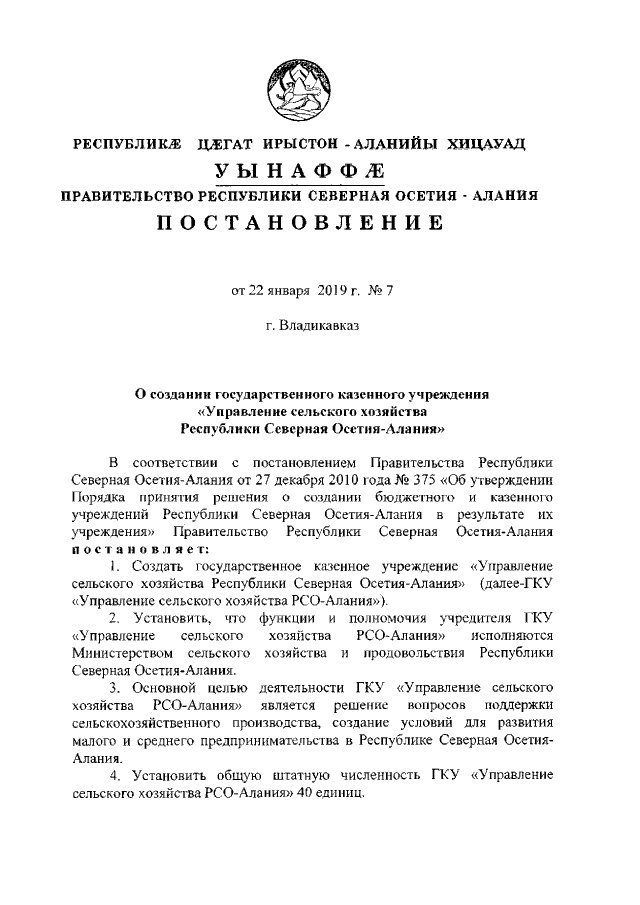 РЕСПУБЛИКÆ ЦÆГАТ ИРЫСТОН - АЛАНИЙЫ ХИЦАУАД
УЫНАФФÆ
ПРАВИТЕЛЬСТВО РЕСПУБЛИКИ СЕВЕРНАЯ ОСЕТИЯ - АЛАНИЯ
ПОСТАНОВЛЕНИЕ

от 22 января 2019 г. № 7

г. Владикавказ

О создании государственного казенного учреждения «Управление сельского хозяйства Республики Северная Осетия-Алания»

В соответствии с постановлением Правительства Республики Северная Осетия-Алания от 27 декабря 2010 года № 375 «Об утверждении Порядка принятия решения о создании бюджетного и казенного учреждений Республики Северная Осетия-Алания в результате их учреждения» Правительство Республики Северная Осетия-Алания постановляет:

1. Создать государственное казенное учреждение «Управление сельского хозяйства Республики Северная Осетия-Алания» (далее-ГКУ «Управление сельского хозяйства РСО-Алания»).

2. Установить, что функции и полномочия учредителя ГКУ «Управление сельского хозяйства РСО-Алания» исполняются Министерством сельского хозяйства и продовольствия Республики Северная Осетия-Алания.

3. Основной целью деятельности ГКУ «Управление сельского хозяйства РСО-Алания» является решение вопросов поддержки сельскохозяйственного производства, создание условий для развития малого и среднего предпринимательства в Республике Северная Осетия-Алания.

4. Установить общую штатную численность ГКУ «Управление сельского хозяйства РСО-Алания» 40 единиц.